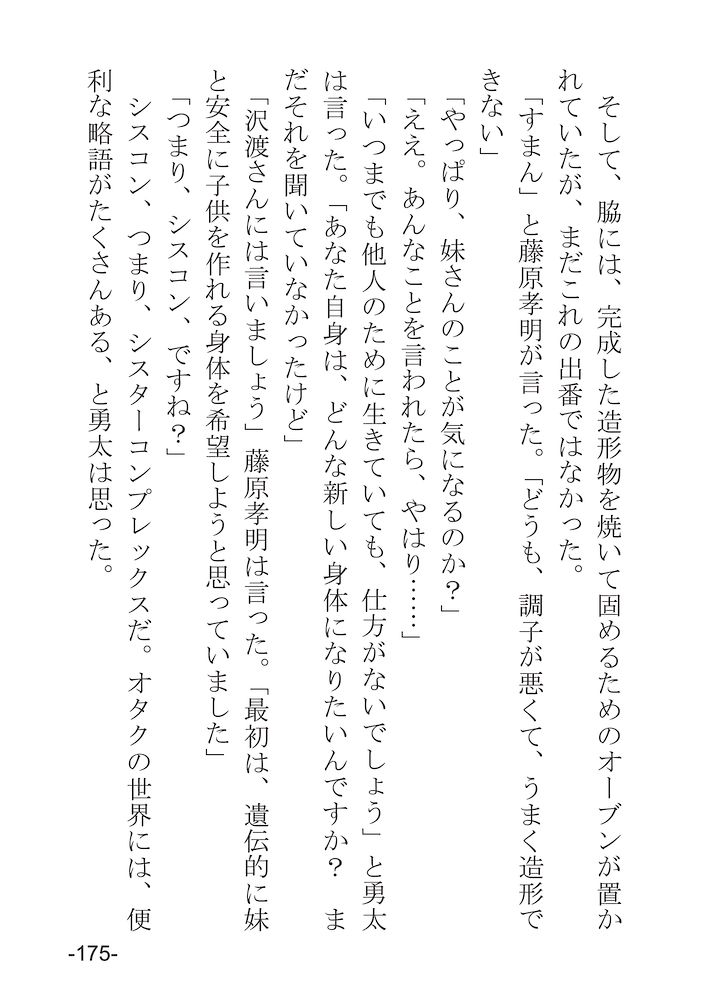 そして、脇には、完成した造形物を焼いて固めるためのオーブンが置かれていたが、まだこれの出番ではなかった。

「すまん」と藤原孝明が言った。「どうも、調子が悪くて、うまく造形できない」

「やっぱり、妹さんのことが気になるのか？」

「ええ。あんなことを言われたら、やはり……」

「いつまでも他人のために生きていても、仕方がないでしょう」と勇太は言った。「あなた自身は、どんな新しい身体になりたいんですか？ まだそれを聞いていなかったけど」

「沢渡さんには言いましょう」藤原孝明は言った。「最初は、遺伝的に妹と安全に子供を作れる身体を希望しようと思っていました」

「つまり、シスコン、ですね？」

シスコン、つまり、シスターコンプレックスだ。オタクの世界には、便利な略語がたくさんある、と勇太は思った。

-175-